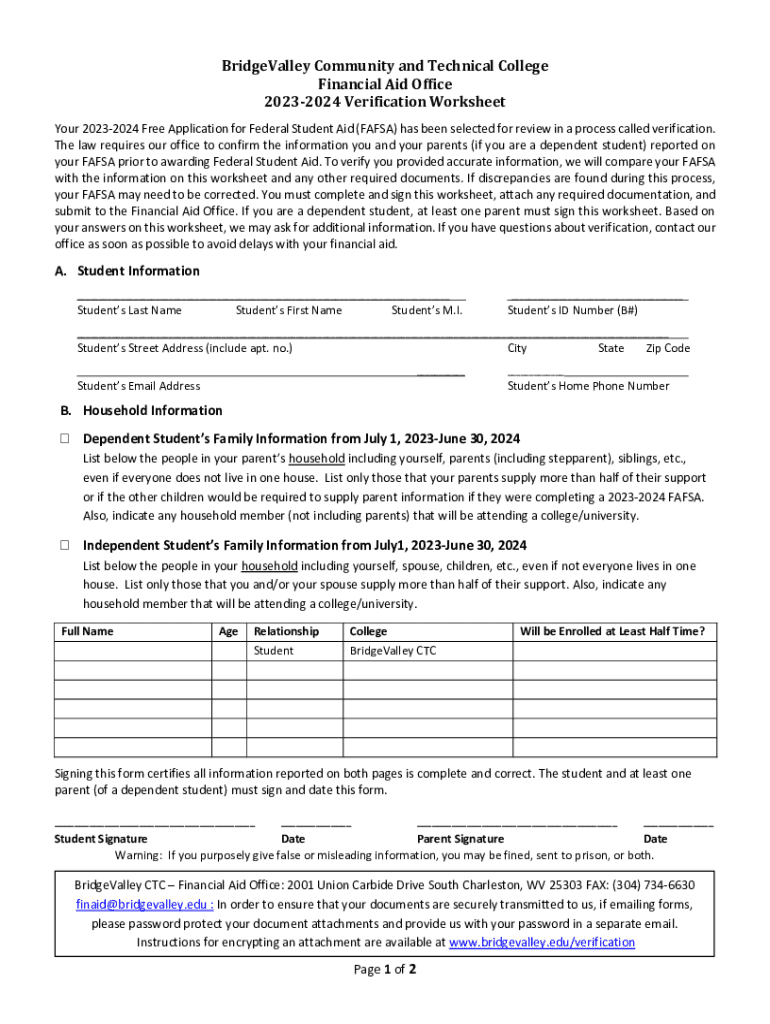 BridgeValley Community and Technical College
Financial Aid Office
2023-2024 Verification Worksheet

Your 2023-2024 Free Application for Federal Student Aid (FAFSA) has been selected for review in a process called verification. The law requires our office to confirm the information you and your parents (if you are a dependent student) reported on your FAFSA prior to awarding Federal Student Aid. To verify you provided accurate information, we will compare your FAFSA with the information on this worksheet and any other required documents. If discrepancies are found during this process, your FAFSA may need to be corrected. You must complete and sign this worksheet, attach any required documentation, and submit to the Financial Aid Office. If you are a dependent student, at least one parent must sign this worksheet. Based on your answers on this worksheet, we may ask for additional information. If you have questions about verification, contact our office as soon as possible to avoid delays with your financial aid.

A. Student Information

Student's Last Name Student's First Name Student's M.I. Student's ID Number (B#)

Student's Street Address (include apt. no.) City State Zip Code

Student's Email Address Student's Home Phone Number

B. Household Information

☐ Dependent Student's Family Information from July 1, 2023-June 30, 2024

List below the people in your parent's household including yourself, parents (including stepparent), siblings, etc., even if everyone does not live in one house. List only those that your parents supply more than half of their support or if the other children would be required to supply parent information if they were completing a 2023-2024 FAFSA. Also, indicate any household member (not including parents) that will be attending a college/university.

☐ Independent Student's Family Information from July1, 2023-June 30, 2024

List below the people in your household including yourself, spouse, children, etc., even if not everyone lives in one house. List only those that you and/or your spouse supply more than half of their support. Also, indicate any household member that will be attending a college/university.

| Full Name | Age | Relationship | College | Will be Enrolled at Least Half Time? |
|---|---|---|---|---|
| | | Student | BridgeValley CTC | |
| | | | | |
| | | | | |
| | | | | |
| | | | | |
| | | | | |

Signing this form certifies all information reported on both pages is complete and correct. The student and at least one parent (of a dependent student) must sign and date this form.

Student Signature Date Parent Signature Date

Warning: If you purposely give false or misleading information, you may be fined, sent to prison, or both.

BridgeValley CTC – Financial Aid Office: 2001 Union Carbide Drive South Charleston, WV 25303 FAX: (304) 734-6630
finaid@bridgevalley.edu : In order to ensure that your documents are securely transmitted to us, if emailing forms, please password protect your document attachments and provide us with your password in a separate email.
Instructions for encrypting an attachment are available at www.bridgevalley.edu/verification

Page 1 of 2